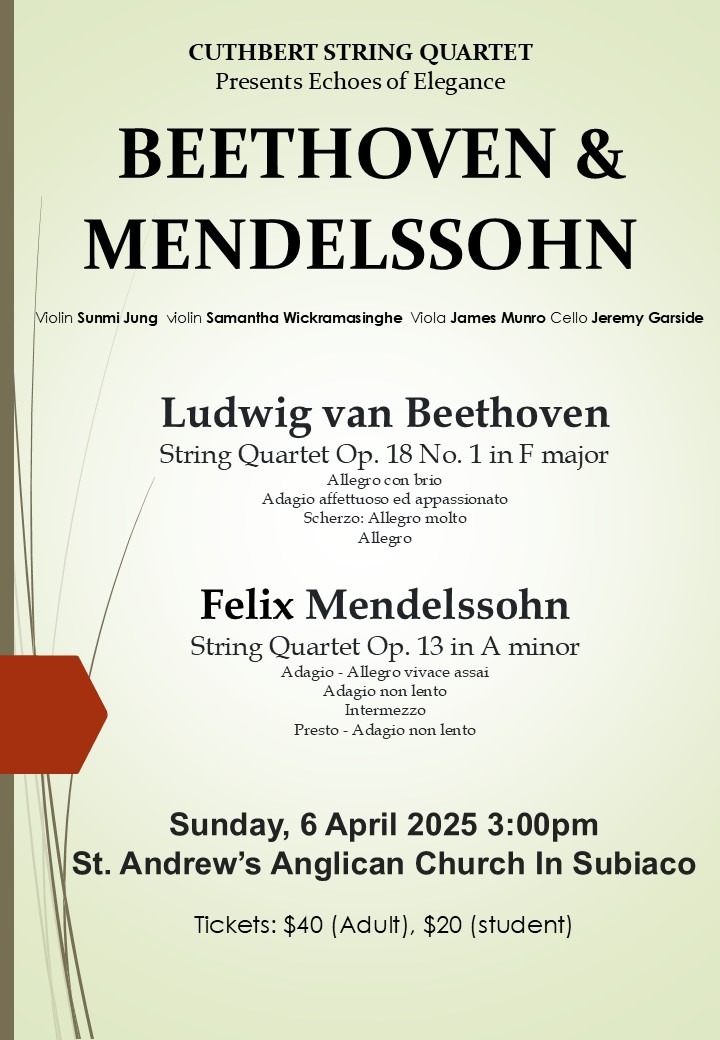 CUTHBERT STRING QUARTET
Presents Echoes of Elegance

BEETHOVEN &
MENDELSSOHN

Violin Sunmi Jung violin Samantha Wickramasinghe Viola James Munro Cello Jeremy Garside

Ludwig van Beethoven
String Quartet Op. 18 No. 1 in F major
Allegro con brio
Adagio affettuoso ed appassionato
Scherzo: Allegro molto
Allegro

Felix Mendelssohn
String Quartet Op. 13 in A minor
Adagio - Allegro vivace assai
Adagio non lento
Intermezzo
Presto - Adagio non lento

Sunday, 6 April 2025 3:00pm
St. Andrew's Anglican Church In Subiaco

Tickets: $40 (Adult), $20 (student)